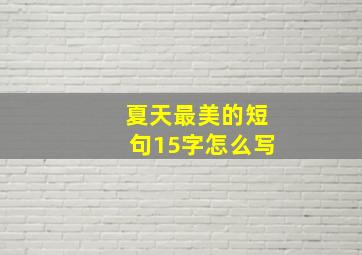 夏天最美的短句15字怎么写